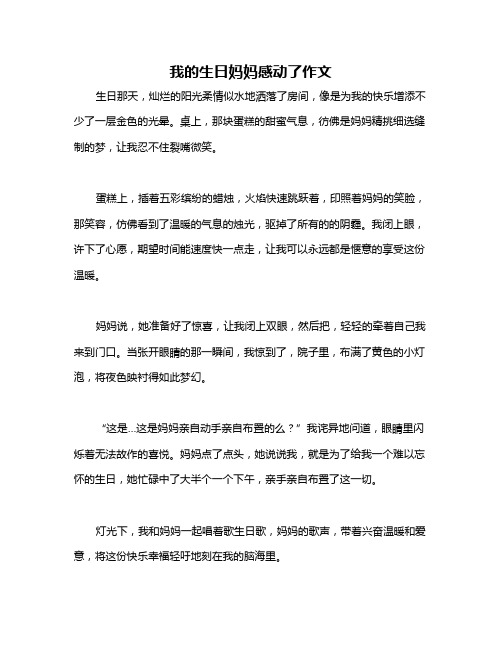 我的生日妈妈感动了作文

生日那天，灿烂的阳光柔情似水地洒落了房间，像是为我的快乐增添不少了一层金色的光晕。桌上，那块蛋糕的甜蜜气息，彷佛是妈妈精挑细选缝制的梦，让我忍不住裂嘴微笑。

蛋糕上，插着五彩缤纷的蜡烛，火焰快速跳跃着，印照着妈妈的笑脸，那笑容，仿佛看到了温暖的气息的烛光，驱掉了所有的的阴霾。我闭上眼，许下了心愿，期望时间能速度快一点走，让我可以永远都是惬意的享受这份温暖。

妈妈说，她准备好了惊喜，让我闭上双眼，然后把，轻轻的牵着自己我来到门口。当张开眼睛的那一瞬间，我惊到了，院子里，布满了黄色的小灯泡，将夜色映衬得如此梦幻。

“这是...这是妈妈亲自动手亲自布置的么？”我诧异地问道，眼睛里闪烁着无法故作的喜悦。妈妈点了点头，她说说我，就是为了给我一个难以忘怀的生日，她忙碌中了大半个一个下午，亲手亲自布置了这一切。

灯光下，我和妈妈一起唱着歌生日歌，妈妈的歌声，带着兴奋温暖和爱意，将这份快乐幸福轻吁地刻在我的脑海里。